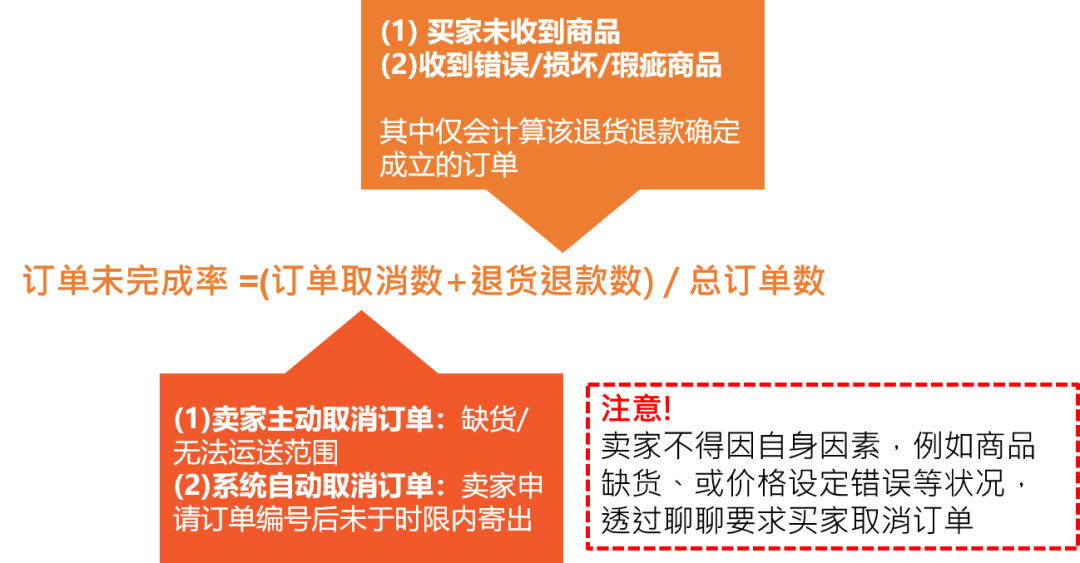 (1) 买家未收到商品
(2)收到错误/损坏/瑕疵商品

其中仅会计算该退货退款确定成立的订单

订单未完成率 =(订单取消数+退货退款数) / 总订单数

(1)卖家主动取消订单：缺货/无法运送范围
(2)系统自动取消订单：卖家申请订单编号后未于时限内寄出

注意!
卖家不得因自身因素，例如商品缺货、或价格设定错误等状况，透过聊聊要求买家取消订单